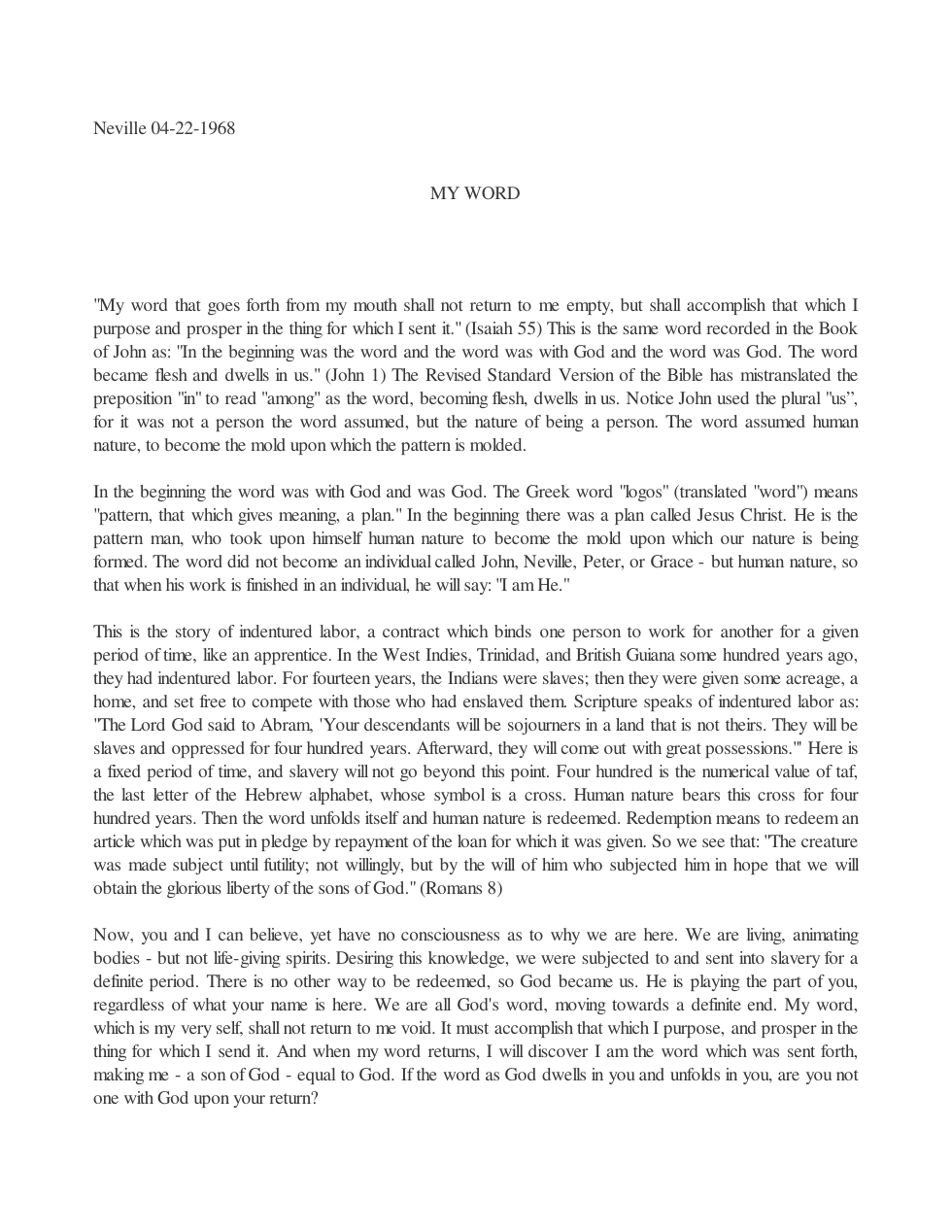 Neville 04-22-1968

MY WORD

"My word that goes forth from my mouth shall not return to me empty, but shall accomplish that which I purpose and prosper in the thing for which I sent it." (Isaiah 55) This is the same word recorded in the Book of John as: "In the beginning was the word and the word was with God and the word was God. The word became flesh and dwells in us." (John 1) The Revised Standard Version of the Bible has mistranslated the preposition "in" to read "among" as the word, becoming flesh, dwells in us. Notice John used the plural "us", for it was not a person the word assumed, but the nature of being a person. The word assumed human nature, to become the mold upon which the pattern is molded.

In the beginning the word was with God and was God. The Greek word "logos" (translated "word") means "pattern, that which gives meaning, a plan." In the beginning there was a plan called Jesus Christ. He is the pattern man, who took upon himself human nature to become the mold upon which our nature is being formed. The word did not become an individual called John, Neville, Peter, or Grace - but human nature, so that when his work is finished in an individual, he will say: "I am He."

This is the story of indentured labor, a contract which binds one person to work for another for a given period of time, like an apprentice. In the West Indies, Trinidad, and British Guiana some hundred years ago, they had indentured labor. For fourteen years, the Indians were slaves; then they were given some acreage, a home, and set free to compete with those who had enslaved them. Scripture speaks of indentured labor as: "The Lord God said to Abram, 'Your descendants will be sojourners in a land that is not theirs. They will be slaves and oppressed for four hundred years. Afterward, they will come out with great possessions.'" Here is a fixed period of time, and slavery will not go beyond this point. Four hundred is the numerical value of taf, the last letter of the Hebrew alphabet, whose symbol is a cross. Human nature bears this cross for four hundred years. Then the word unfolds itself and human nature is redeemed. Redemption means to redeem an article which was put in pledge by repayment of the loan for which it was given. So we see that: "The creature was made subject until futility; not willingly, but by the will of him who subjected him in hope that we will obtain the glorious liberty of the sons of God." (Romans 8)

Now, you and I can believe, yet have no consciousness as to why we are here. We are living, animating bodies - but not life-giving spirits. Desiring this knowledge, we were subjected to and sent into slavery for a definite period. There is no other way to be redeemed, so God became us. He is playing the part of you, regardless of what your name is here. We are all God's word, moving towards a definite end. My word, which is my very self, shall not return to me void. It must accomplish that which I purpose, and prosper in the thing for which I send it. And when my word returns, I will discover I am the word which was sent forth, making me - a son of God - equal to God. If the word as God dwells in you and unfolds in you, are you not one with God upon your return?